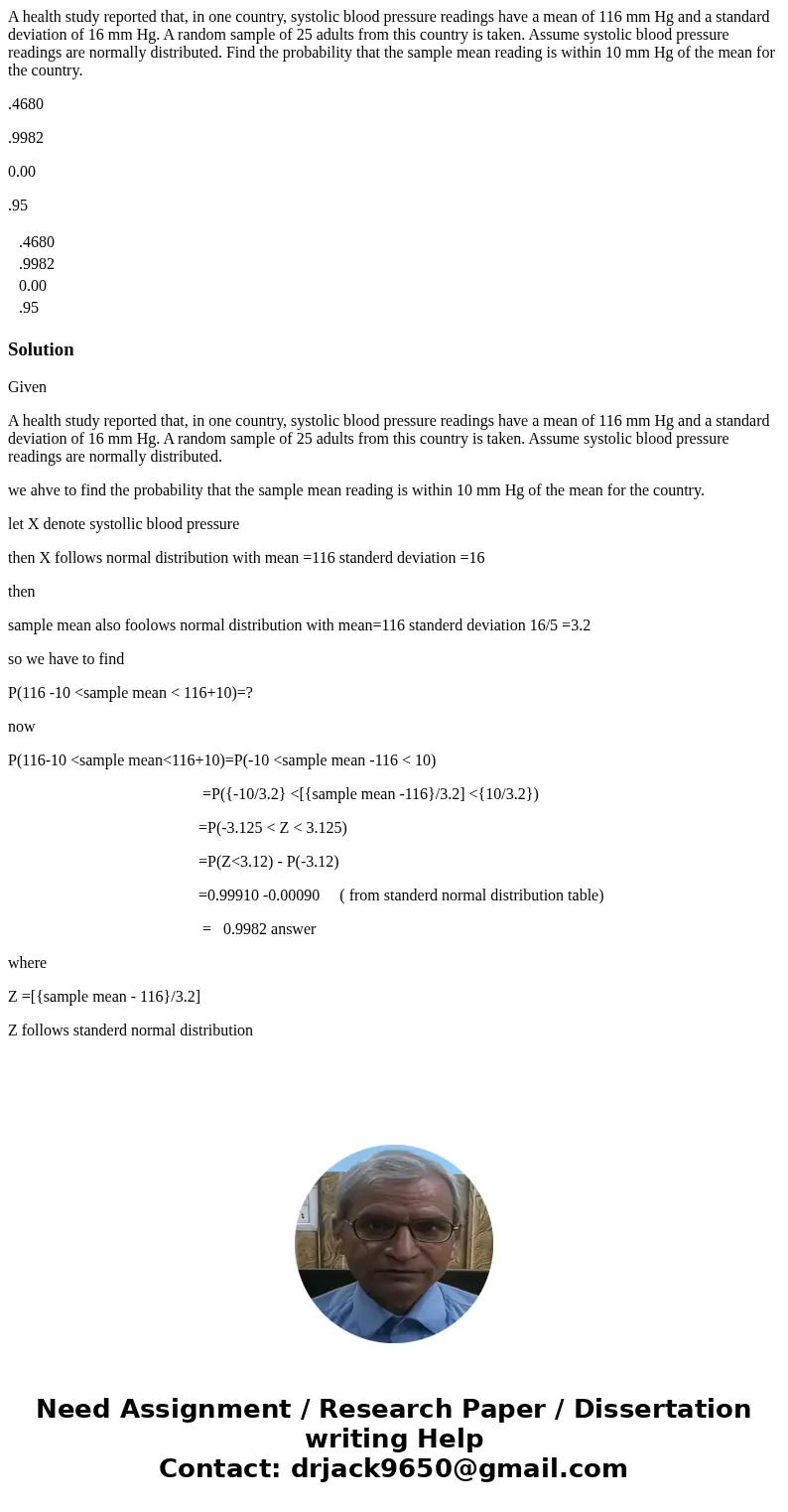 A health study reported that, in one country, systolic blood pressure readings have a mean of 116 mm Hg and a standard deviation of 16 mm Hg. A random sample of 25 adults from this country is taken. Assume systolic blood pressure readings are normally distributed. Find the probability that the sample mean reading is within 10 mm Hg of the mean for the country.

.4680

.9982

0.00

.95

.4680
.9982
0.00
.95

Solution

Given

A health study reported that, in one country, systolic blood pressure readings have a mean of 116 mm Hg and a standard deviation of 16 mm Hg. A random sample of 25 adults from this country is taken. Assume systolic blood pressure readings are normally distributed.

we ahve to find the probability that the sample mean reading is within 10 mm Hg of the mean for the country.

let X denote systollic blood pressure

then X follows normal distribution with mean =116 standerd deviation =16

then

sample mean also foolows normal distribution with mean=116 standerd deviation 16/5 =3.2

so we have to find

P(116 -10 <sample mean < 116+10)=?

now

P(116-10 <sample mean<116+10)=P(-10 <sample mean -116 < 10)

=P({-10/3.2} <[{sample mean -116}/3.2] <{10/3.2})

=P(-3.125 < Z < 3.125)

=P(Z<3.12) - P(-3.12)

=0.99910 -0.00090 ( from standerd normal distribution table)

= 0.9982 answer

where

Z =[{sample mean - 116}/3.2]

Z follows standerd normal distribution

Need Assignment / Research Paper / Dissertation writing Help
Contact: drjack9650@gmail.com